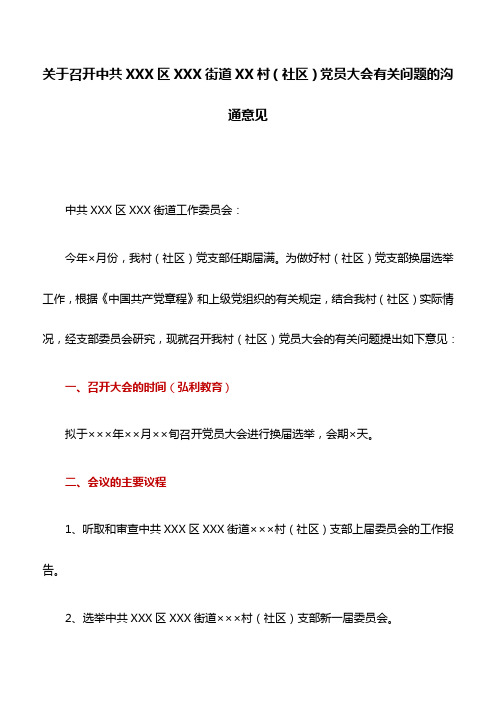 关于召开中共 XXX 区 XXX 街道 XX 村（社区）党员大会有关问题的沟通意见

中共 XXX 区 XXX 街道工作委员会：

今年×月份，我村（社区）党支部任期届满。为做好村（社区）党支部换届选举工作，根据《中国共产党章程》和上级党组织的有关规定，结合我村（社区）实际情况，经支部委员会研究，现就召开我村（社区）党员大会的有关问题提出如下意见：

一、召开大会的时间（弘利教育）

拟于×××年××月××旬召开党员大会进行换届选举，会期×天。

二、会议的主要议程

1、听取和审查中共 XXX 区 XXX 街道×××村（社区）支部上届委员会的工作报告。

2、选举中共 XXX 区 XXX 街道×××村（社区）支部新一届委员会。